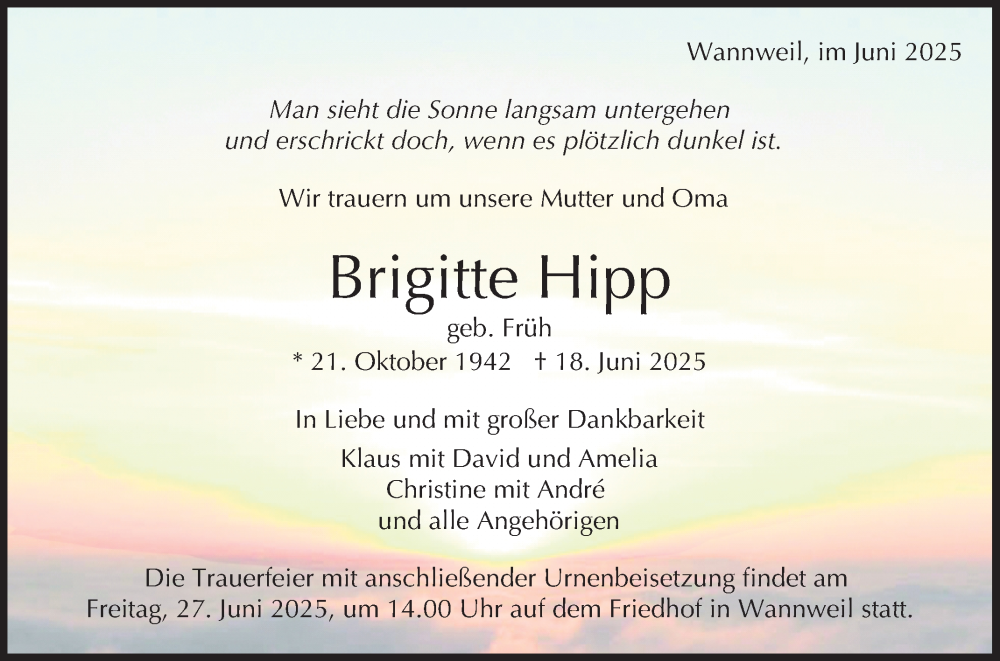 Wannweil, im Juni 2025

Man sieht die Sonne langsam untergehen
und erschrickt doch, wenn es plötzlich dunkel ist.

Wir trauern um unsere Mutter und Oma

Brigitte Hipp
geb. Früh
* 21. Oktober 1942 † 18. Juni 2025

In Liebe und mit großer Dankbarkeit
Klaus mit David und Amelia
Christine mit André
und alle Angehörigen

Die Trauerfeier mit anschließender Urnenbeisetzung findet am Freitag, 27. Juni 2025, um 14.00 Uhr auf dem Friedhof in Wannweil statt.